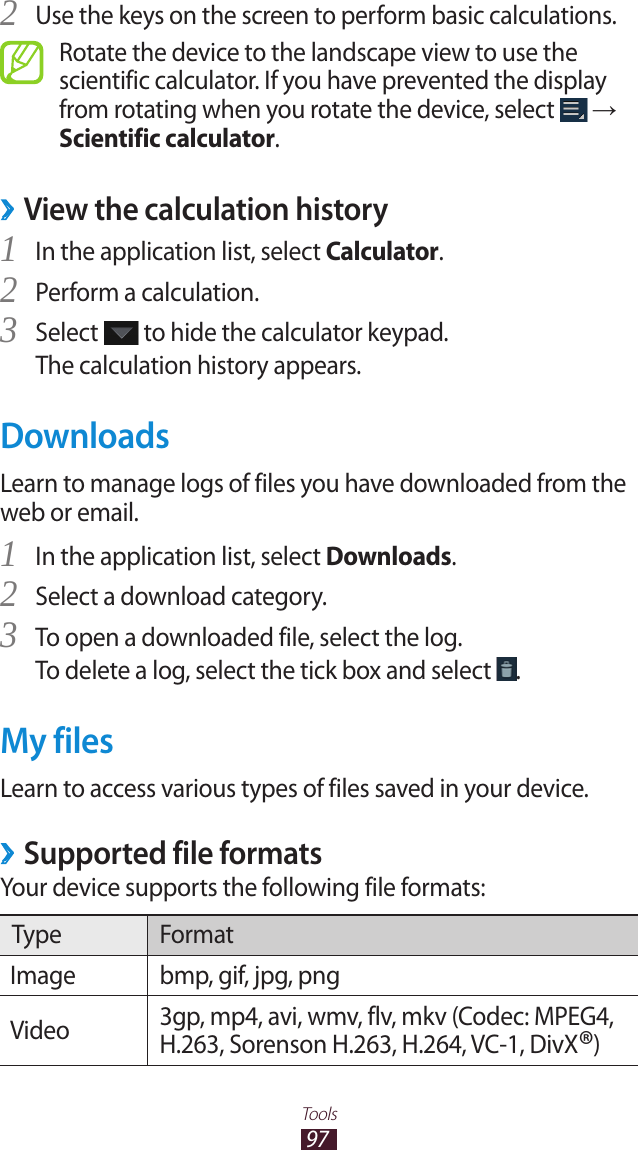 2 Use the keys on the screen to perform basic calculations.

Rotate the device to the landscape view to use the scientific calculator. If you have prevented the display from rotating when you rotate the device, select → Scientific calculator.

› View the calculation history

1 In the application list, select Calculator.

2 Perform a calculation.

3 Select to hide the calculator keypad.
The calculation history appears.

Downloads

Learn to manage logs of files you have downloaded from the web or email.

1 In the application list, select Downloads.

2 Select a download category.

3 To open a downloaded file, select the log.
To delete a log, select the tick box and select .

My files

Learn to access various types of files saved in your device.

› Supported file formats

Your device supports the following file formats:

| Type | Format |
|---|---|
| Image | bmp, gif, jpg, png |
| Video | 3gp, mp4, avi, wmv, flv, mkv (Codec: MPEG4, H.263, Sorenson H.263, H.264, VC-1, DivX®) |

Tools
97